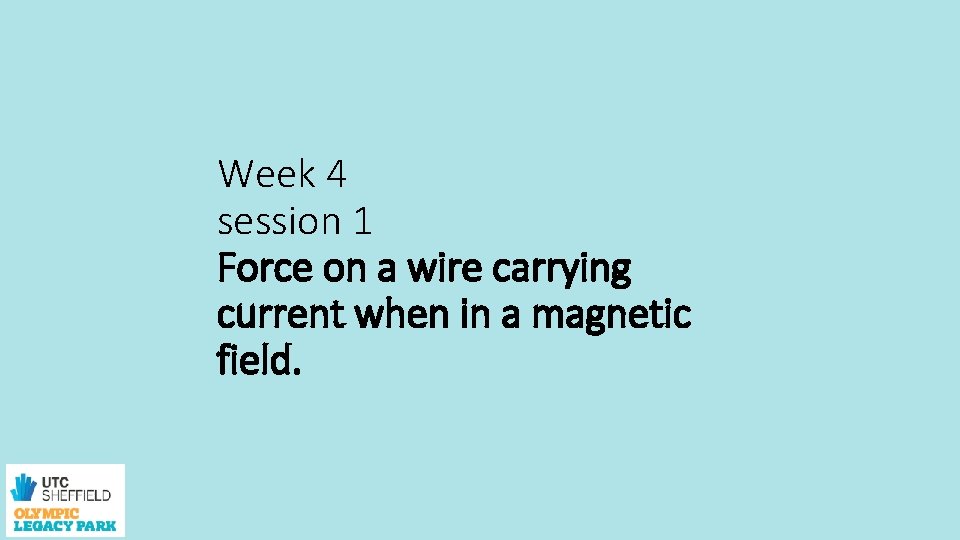 Week 4
session 1
Force on a wire carrying current when in a magnetic field.

UTC SHEFFIELD
OLYMPIC LEGACY PARK